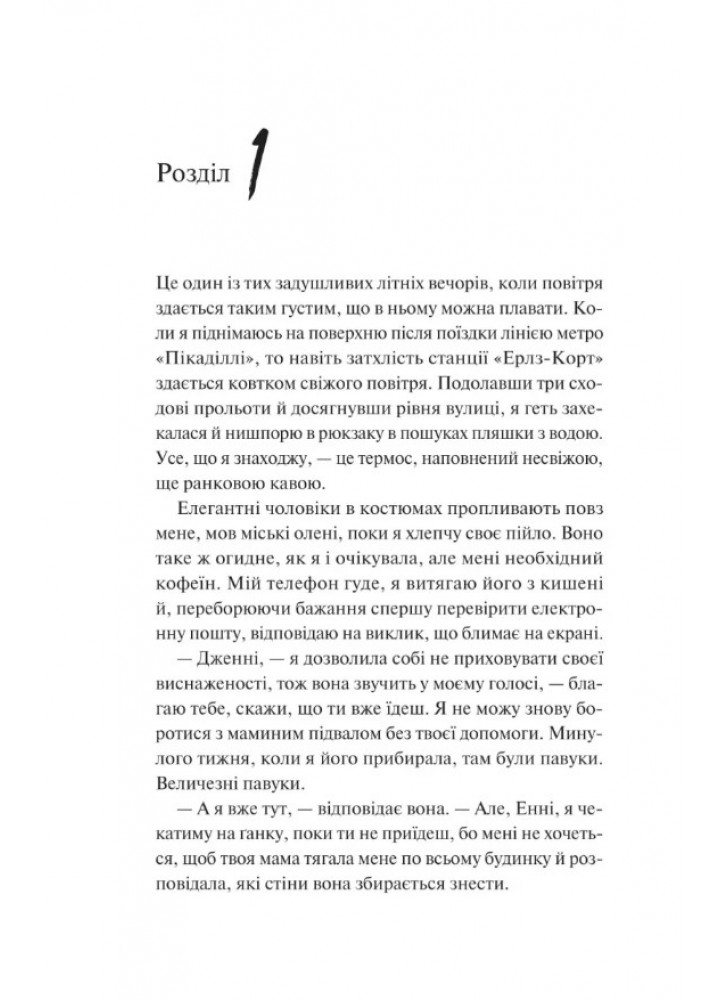 Розділ 1

Це один із тих задушливих літніх вечорів, коли повітря здається таким густим, що в ньому можна плавати. Коли я піднімаюсь на поверхню після поїздки лінією метро «Пікаділлі», то навіть затхлість станції «Ерлз-Корт» здається ковтком свіжого повітря. Подолавши три сходові прольоти й досягнувши рівня вулиці, я геть захекалася й нишпорю в рюкзаку в пошуках пляшки з водою. Усе, що я знаходжу, — це термос, наповнений несвіжою, ще ранковою кавою.

Елегантні чоловіки в костюмах пропливають повз мене, мов міські олені, поки я хлепчу своє пійло. Воно таке ж огидне, як я і очікувала, але мені необхідний кофеїн. Мій телефон гуде, я витягаю його з кишені й, переборюючи бажання спершу перевірити електронну пошту, відповідаю на виклик, що блимає на екрані.

— Дженні, — я дозволила собі не приховувати своєї виснаженості, тож вона звучить у моєму голосі, — благаю тебе, скажи, що ти вже їдеш. Я не можу знову боротися з маминим підвалом без твоєї допомоги. Минулого тижня, коли я його прибирала, там були павуки. Величезні павуки.

— А я вже тут, — відповідає вона. — Але, Енні, я чекатиму на ганку, поки ти не прийдеш, бо мені не хочеться, щоб твоя мама тягала мене по всьому будинку й розповідала, які стіни вона збирається знести.